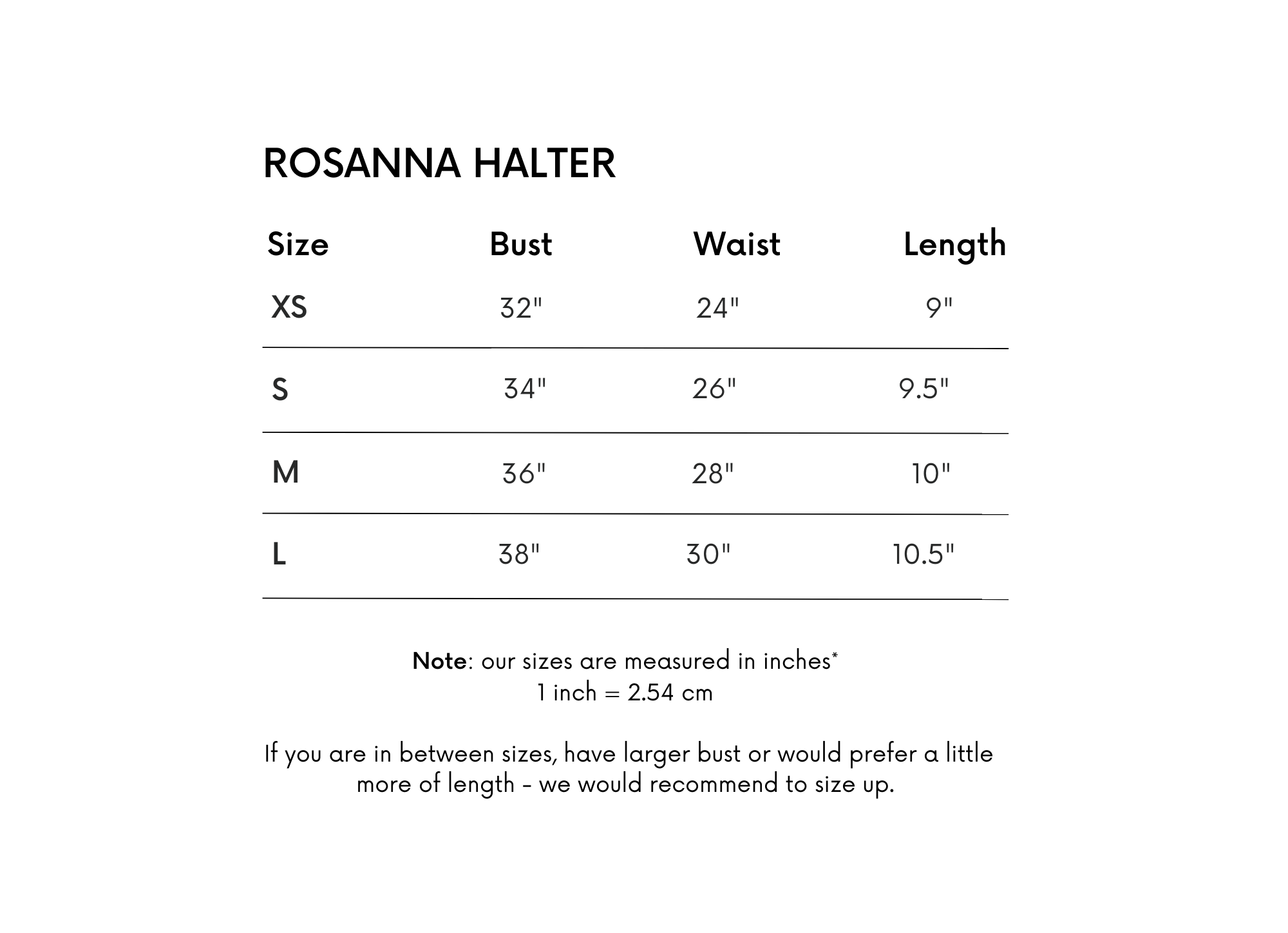 ROSANNA HALTER

| Size | Bust | Waist | Length |
|---|---|---|---|
| XS | 32" | 24" | 9" |
| S | 34" | 26" | 9.5" |
| M | 36" | 28" | 10" |
| L | 38" | 30" | 10.5" |

Note: our sizes are measured in inches*
1 inch = 2.54 cm

If you are in between sizes, have larger bust or would prefer a little more of length - we would recommend to size up.